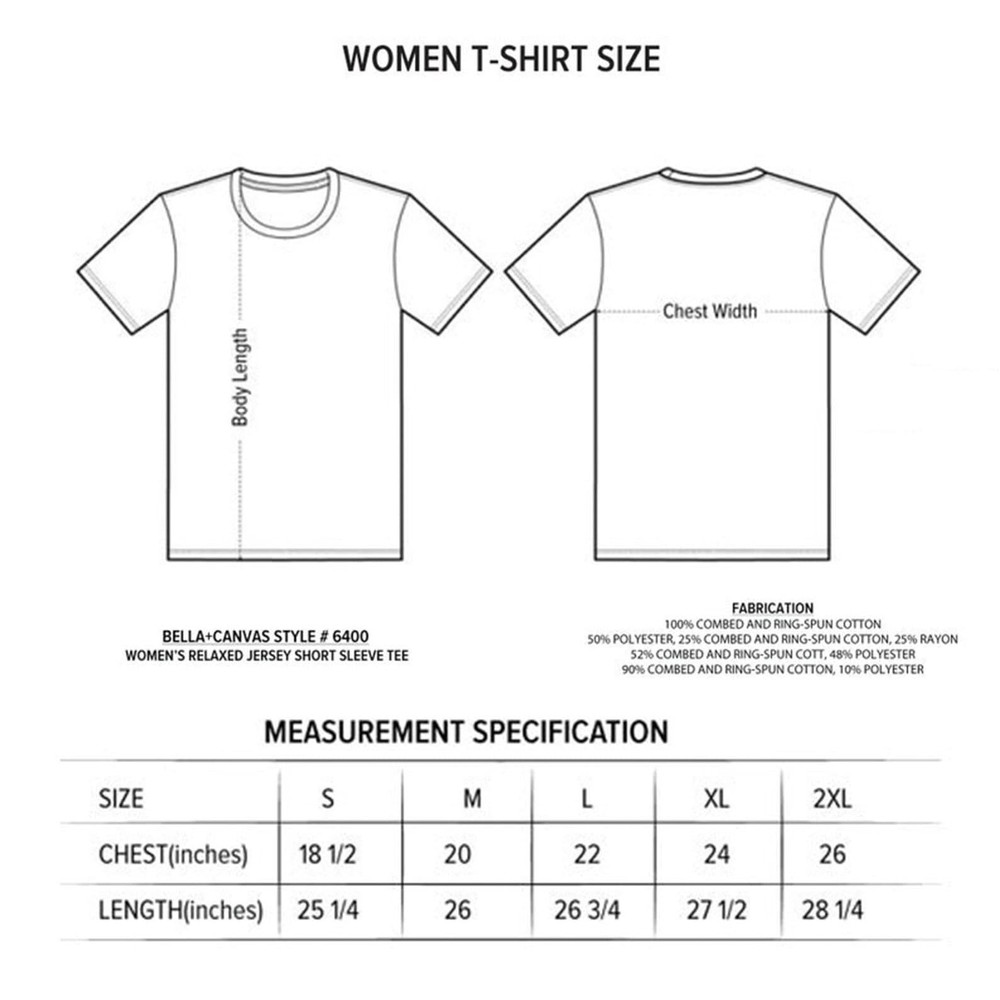 WOMEN T-SHIRT SIZE

Body Length

Chest Width

BELLA+CANVAS STYLE # 6400
WOMEN'S RELAXED JERSEY SHORT SLEEVE TEE

FABRICATION
100% COMBED AND RING-SPUN COTTON
50% POLYESTER, 25% COMBED AND RING-SPUN COTTON, 25% RAYON
52% COMBED AND RING-SPUN COTT, 48% POLYESTER
90% COMBED AND RING-SPUN COTTON, 10% POLYESTER

MEASUREMENT SPECIFICATION

| SIZE | S | M | L | XL | 2XL |
|---|---|---|---|---|---|
| CHEST(inches) | 18 1/2 | 20 | 22 | 24 | 26 |
| LENGTH(inches) | 25 1/4 | 26 | 26 3/4 | 27 1/2 | 28 1/4 |